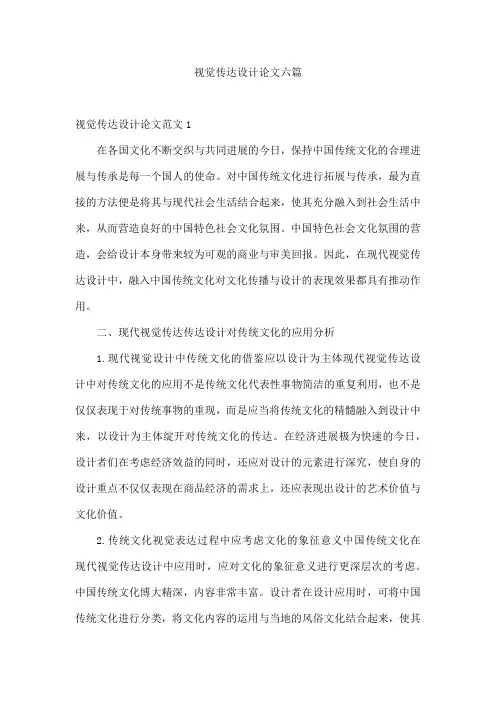 视觉传达设计论文六篇

视觉传达设计论文范文 1

在各国文化不断交织与共同进展的今日，保持中国传统文化的合理进展与传承是每一个国人的使命。对中国传统文化进行拓展与传承，最为直接的方法便是将其与现代社会生活结合起来，使其充分融入到社会生活中来，从而营造良好的中国特色社会文化氛围。中国特色社会文化氛围的营造，会给设计本身带来较为可观的商业与审美回报。因此，在现代视觉传达设计中，融入中国传统文化对文化传播与设计的表现效果都具有推动作用。

二、现代视觉传达传达设计对传统文化的应用分析

1.现代视觉设计中传统文化的借鉴应以设计为主体现代视觉传达设计中对传统文化的应用不是传统文化代表性事物简洁的重复利用，也不是仅仅表现于对传统事物的重现，而是应当将传统文化的精髓融入到设计中来，以设计为主体绽开对传统文化的传达。在经济进展极为快速的今日，设计者们在考虑经济效益的同时，还应对设计的元素进行深究，使自身的设计重点不仅仅表现在商品经济的需求上，还应表现出设计的艺术价值与文化价值。

2.传统文化视觉表达过程中应考虑文化的象征意义中国传统文化在现代视觉传达设计中应用时，应对文化的象征意义进行更深层次的考虑。中国传统文化博大精深，内容非常丰富。设计者在设计应用时，可将中国传统文化进行分类，将文化内容的运用与当地的风俗文化结合起来，使其